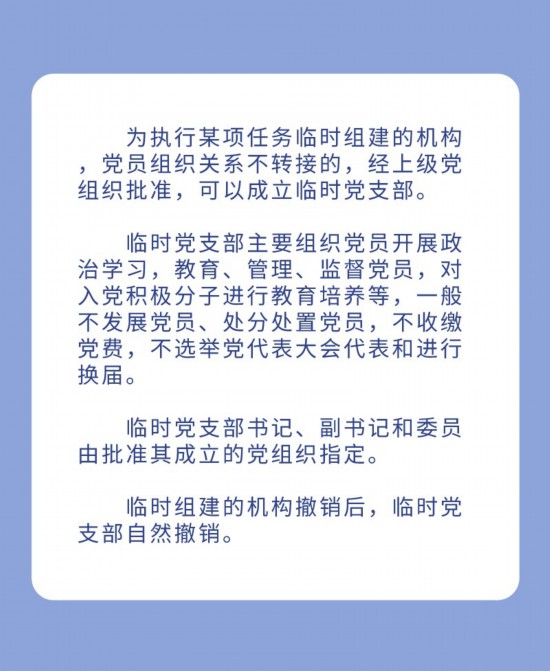 为执行某项任务临时组建的机构，党员组织关系不转接的，经上级党组织批准，可以成立临时党支部。

临时党支部主要组织党员开展政治学习，教育、管理、监督党员，对入党积极分子进行教育培养等，一般不发展党员、处分处置党员，不收缴党费，不选举党代表大会代表和进行换届。

临时党支部书记、副书记和委员由批准其成立的党组织指定。

临时组建的机构撤销后，临时党支部自然撤销。